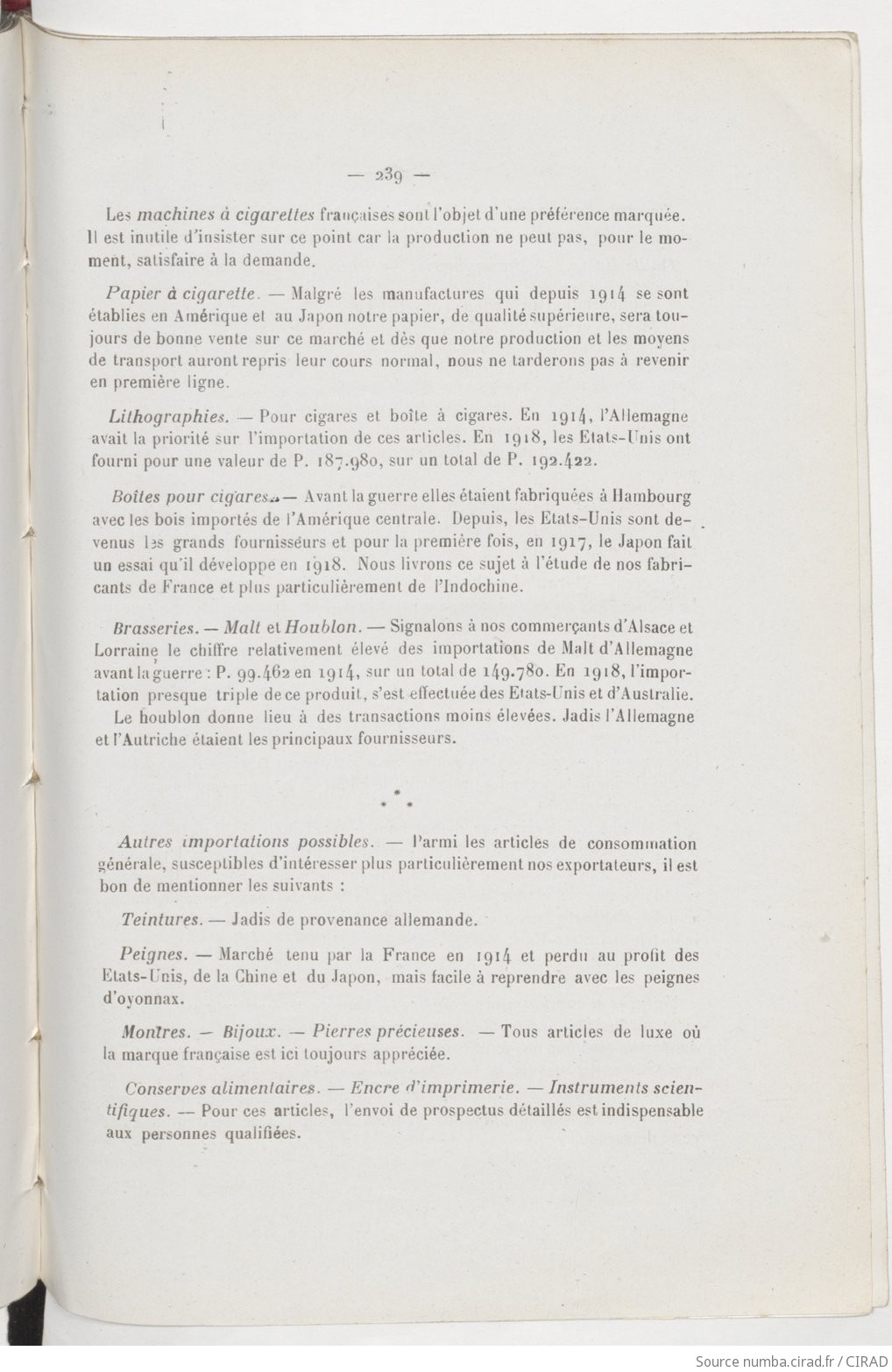 — 239 —

Les machines à cigarettes françaises sont l'objet d'une préférence marquée. Il est inutile d'insister sur ce point car la production ne peut pas, pour le moment, satisfaire à la demande.

Papier à cigarette. — Malgré les manufactures qui depuis 1914 se sont établies en Amérique et au Japon notre papier, de qualité supérieure, sera toujours de bonne vente sur ce marché et dès que notre production et les moyens de transport auront repris leur cours normal, nous ne tarderons pas à revenir en première ligne.

Lithographies. — Pour cigares et boîte à cigares. En 1914, l'Allemagne avait la priorité sur l'importation de ces articles. En 1918, les Etats-Unis ont fourni pour une valeur de P. 187.980, sur un total de P. 192.422.

Boîtes pour cigares. — Avant la guerre elles étaient fabriquées à Hambourg avec les bois importés de l'Amérique centrale. Depuis, les Etats-Unis sont devenus les grands fournisseurs et pour la première fois, en 1917, le Japon fait un essai qu'il développe en 1918. Nous livrons ce sujet à l'étude de nos fabricants de France et plus particulièrement de l'Indochine.

Brasseries. — Malt et Houblon. — Signalons à nos commerçants d'Alsace et Lorraine le chiffre relativement élevé des importations de Malt d'Allemagne avant la guerre : P. 99.462 en 1914, sur un total de 149.780. En 1918, l'importation presque triple de ce produit, s'est effectuée des Etats-Unis et d'Australie.
Le houblon donne lieu à des transactions moins élevées. Jadis l'Allemagne et l'Autriche étaient les principaux fournisseurs.

* * *

Autres importations possibles. — Parmi les articles de consommation générale, susceptibles d'intéresser plus particulièrement nos exportateurs, il est bon de mentionner les suivants :

Teintures. — Jadis de provenance allemande.

Peignes. — Marché tenu par la France en 1914 et perdu au profit des Etats-Unis, de la Chine et du Japon, mais facile à reprendre avec les peignes d'oyonnax.

Montres. — Bijoux. — Pierres précieuses. — Tous articles de luxe où la marque française est ici toujours appréciée.

Conserves alimentaires. — Encre d'imprimerie. — Instruments scientifiques. — Pour ces articles, l'envoi de prospectus détaillés est indispensable aux personnes qualifiées.

Source numba.cirad.fr / CIRAD